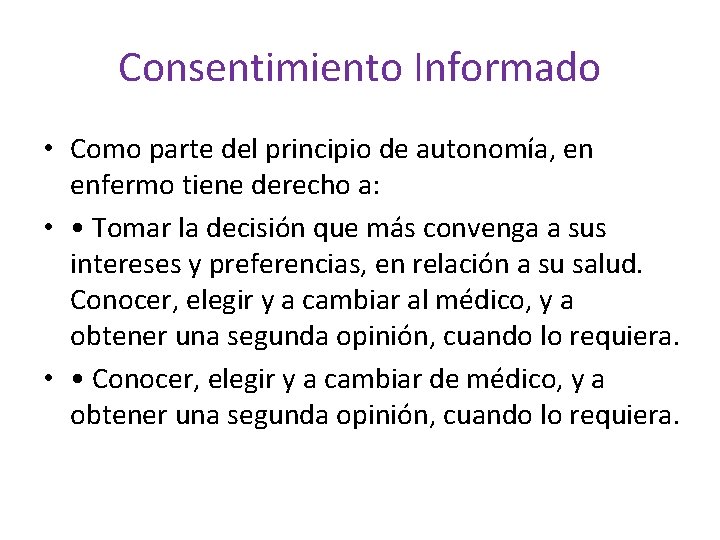 Consentimiento Informado

• Como parte del principio de autonomía, en enfermo tiene derecho a:

• • Tomar la decisión que más convenga a sus intereses y preferencias, en relación a su salud. Conocer, elegir y a cambiar al médico, y a obtener una segunda opinión, cuando lo requiera.

• • Conocer, elegir y a cambiar de médico, y a obtener una segunda opinión, cuando lo requiera.